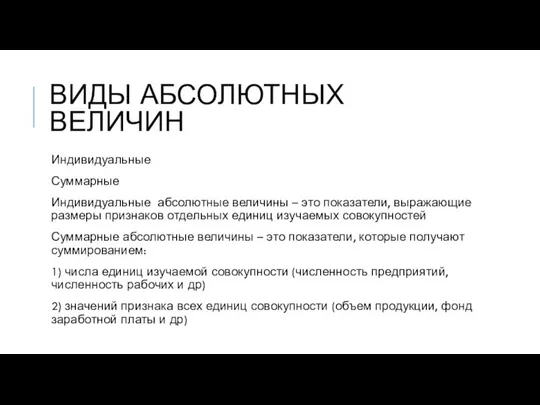 ВИДЫ АБСОЛЮТНЫХ ВЕЛИЧИН

Индивидуальные

Суммарные

Индивидуальные абсолютные величины – это показатели, выражающие размеры признаков отдельных единиц изучаемых совокупностей

Суммарные абсолютные величины – это показатели, которые получают суммированием:

1) числа единиц изучаемой совокупности (численность предприятий, численность рабочих и др)

2) значений признака всех единиц совокупности (объем продукции, фонд заработной платы и др)